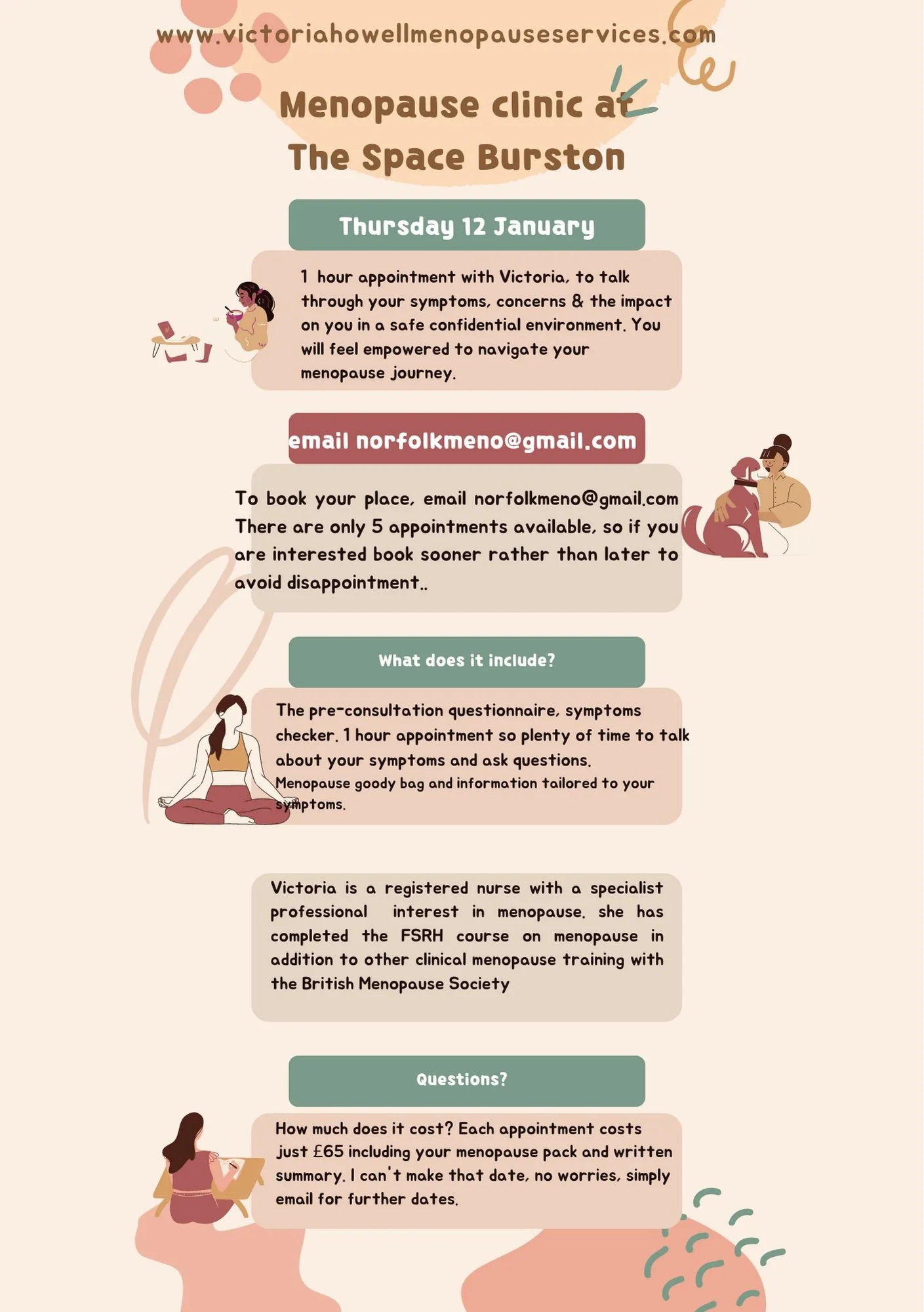 www.victoriahowellmenopauseservices.com

Menopause clinic at The Space Burston

Thursday 12 January

1 hour appointment with Victoria, to talk through your symptoms, concerns & the impact on you in a safe confidential environment. You will feel empowered to navigate your menopause journey.

email norfolkmeno@gmail.com

To book your place, email norfolkmeno@gmail.com There are only 5 appointments available, so if you are interested book sooner rather than later to avoid disappointment..

What does it include?

The pre-consultation questionnaire, symptoms checker. 1 hour appointment so plenty of time to talk about your symptoms and ask questions.
Menopause goody bag and information tailored to your symptoms.

Victoria is a registered nurse with a specialist professional interest in menopause. she has completed the FSRH course on menopause in addition to other clinical menopause training with the British Menopause Society

Questions?

How much does it cost? Each appointment costs just £65 including your menopause pack and written summary. I can't make that date, no worries, simply email for further dates.